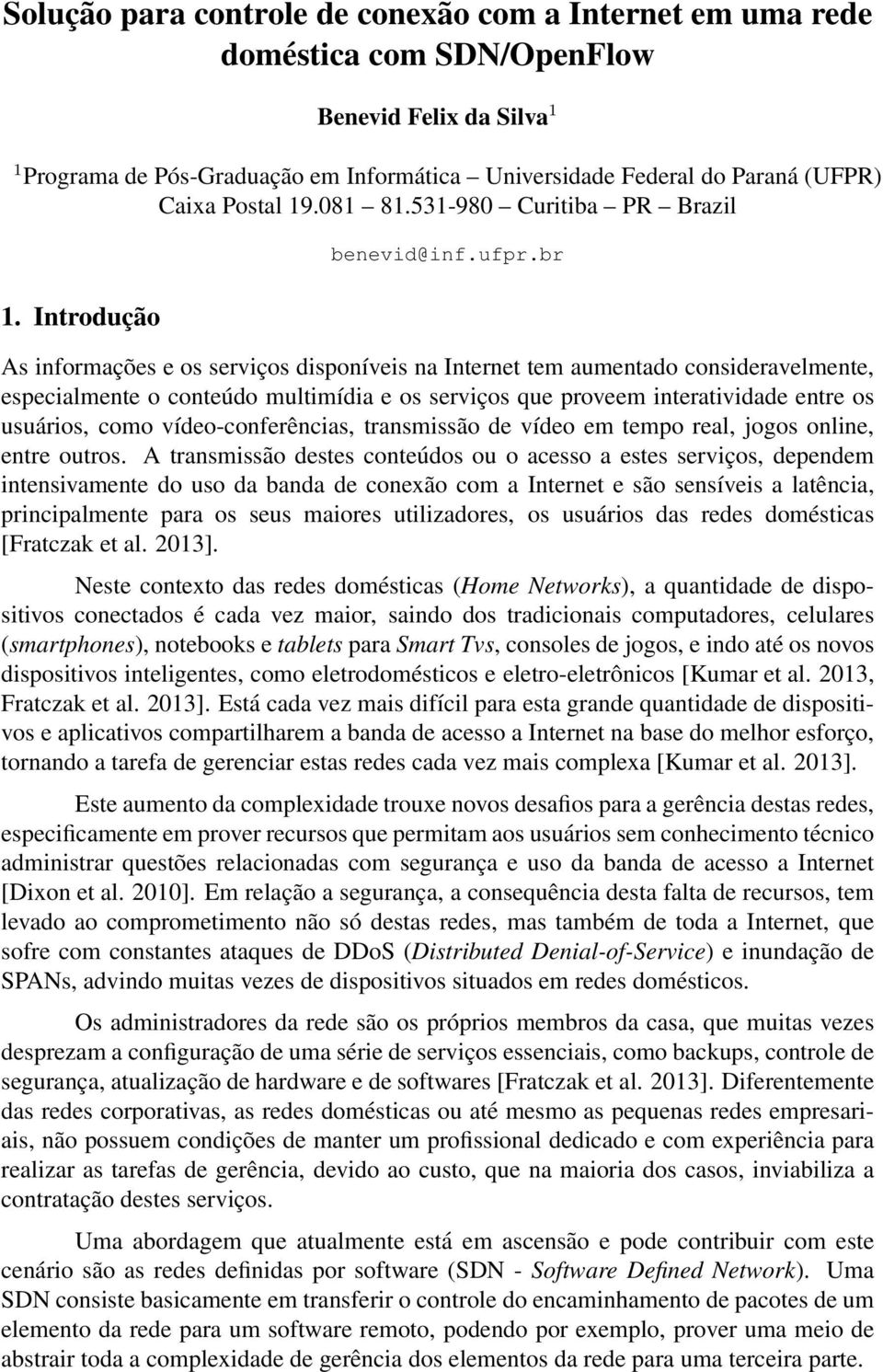 Solução para controle de conexão com a Internet em uma rede doméstica com SDN/OpenFlow

Benevid Felix da Silva$^1$

$^1$Programa de Pós-Graduação em Informática – Universidade Federal do Paraná (UFPR) Caixa Postal 19.081 81.531-980 Curitiba – PR – Brazil

benevid@inf.ufpr.br

1. Introdução

As informações e os serviços disponíveis na Internet tem aumentado consideravelmente, especialmente o conteúdo multimídia e os serviços que proveem interatividade entre os usuários, como vídeo-conferências, transmissão de vídeo em tempo real, jogos online, entre outros. A transmissão destes conteúdos ou o acesso a estes serviços, dependem intensivamente do uso da banda de conexão com a Internet e são sensíveis a latência, principalmente para os seus maiores utilizadores, os usuários das redes domésticas [Fratczak et al. 2013].

Neste contexto das redes domésticas (Home Networks), a quantidade de dispositivos conectados é cada vez maior, saindo dos tradicionais computadores, celulares (smartphones), notebooks e tablets para Smart Tvs, consoles de jogos, e indo até os novos dispositivos inteligentes, como eletrodomésticos e eletro-eletrônicos [Kumar et al. 2013, Fratczak et al. 2013]. Está cada vez mais difícil para esta grande quantidade de dispositivos e aplicativos compartilharem a banda de acesso a Internet na base do melhor esforço, tornando a tarefa de gerenciar estas redes cada vez mais complexa [Kumar et al. 2013].

Este aumento da complexidade trouxe novos desafios para a gerência destas redes, especificamente em prover recursos que permitam aos usuários sem conhecimento técnico administrar questões relacionadas com segurança e uso da banda de acesso a Internet [Dixon et al. 2010]. Em relação a segurança, a consequência desta falta de recursos, tem levado ao comprometimento não só destas redes, mas também de toda a Internet, que sofre com constantes ataques de DDoS (Distributed Denial-of-Service) e inundação de SPANs, advindo muitas vezes de dispositivos situados em redes domésticos.

Os administradores da rede são os próprios membros da casa, que muitas vezes desprezam a configuração de uma série de serviços essenciais, como backups, controle de segurança, atualização de hardware e de softwares [Fratczak et al. 2013]. Diferentemente das redes corporativas, as redes domésticas ou até mesmo as pequenas redes empresariais, não possuem condições de manter um profissional dedicado e com experiência para realizar as tarefas de gerência, devido ao custo, que na maioria dos casos, inviabiliza a contratação destes serviços.

Uma abordagem que atualmente está em ascensão e pode contribuir com este cenário são as redes definidas por software (SDN - Software Defined Network). Uma SDN consiste basicamente em transferir o controle do encaminhamento de pacotes de um elemento da rede para um software remoto, podendo por exemplo, prover uma meio de abstrair toda a complexidade de gerência dos elementos da rede para uma terceira parte.